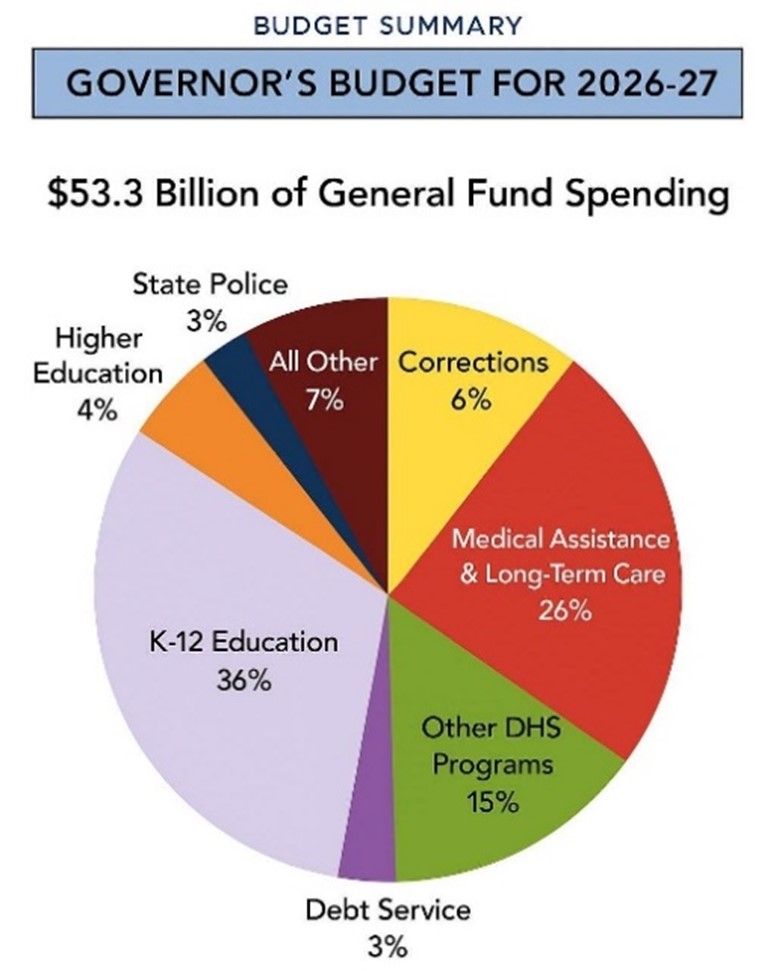 BUDGET SUMMARY

GOVERNOR'S BUDGET FOR 2026-27

\$53.3 Billion of General Fund Spending

State Police 3%

Higher Education 4%

All Other 7%

Corrections 6%

Medical Assistance & Long-Term Care 26%

K-12 Education 36%

Other DHS Programs 15%

Debt Service 3%